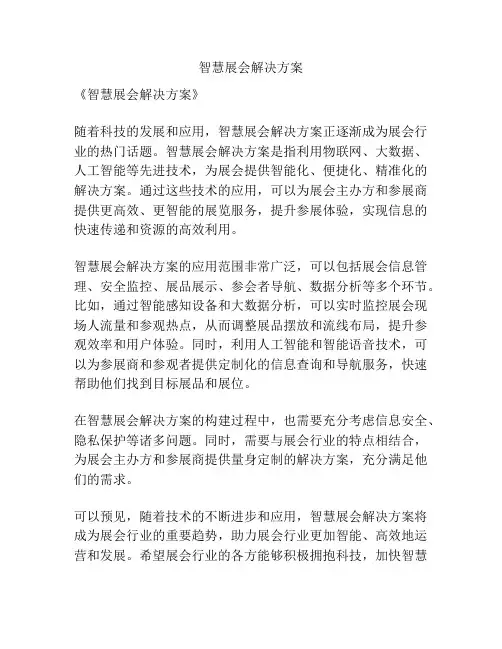 智慧展会解决方案

《智慧展会解决方案》

随着科技的发展和应用，智慧展会解决方案正逐渐成为展会行业的热门话题。智慧展会解决方案是指利用物联网、大数据、人工智能等先进技术，为展会提供智能化、便捷化、精准化的解决方案。通过这些技术的应用，可以为展会主办方和参展商提供更高效、更智能的展览服务，提升参展体验，实现信息的快速传递和资源的高效利用。

智慧展会解决方案的应用范围非常广泛，可以包括展会信息管理、安全监控、展品展示、参会者导航、数据分析等多个环节。比如，通过智能感知设备和大数据分析，可以实时监控展会现场人流量和参观热点，从而调整展品摆放和流线布局，提升参观效率和用户体验。同时，利用人工智能和智能语音技术，可以为参展商和参观者提供定制化的信息查询和导航服务，快速帮助他们找到目标展品和展位。

在智慧展会解决方案的构建过程中，也需要充分考虑信息安全、隐私保护等诸多问题。同时，需要与展会行业的特点相结合，为展会主办方和参展商提供量身定制的解决方案，充分满足他们的需求。

可以预见，随着技术的不断进步和应用，智慧展会解决方案将成为展会行业的重要趋势，助力展会行业更加智能、高效地运营和发展。希望展会行业的各方能够积极拥抱科技，加快智慧